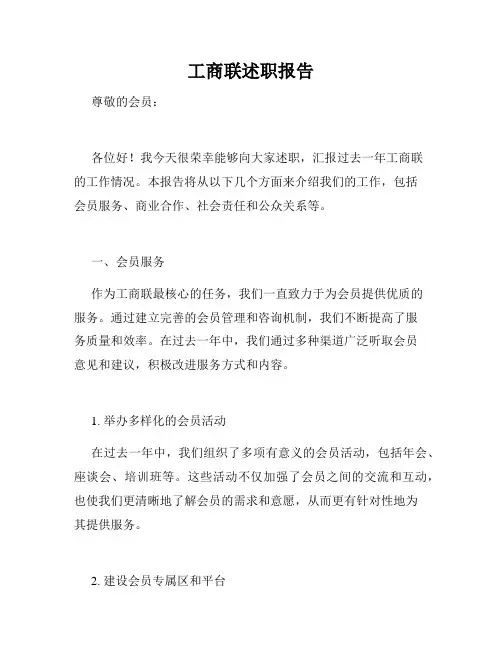 工商联述职报告

尊敬的会员：

各位好！我今天很荣幸能够向大家述职，汇报过去一年工商联的工作情况。本报告将从以下几个方面来介绍我们的工作，包括会员服务、商业合作、社会责任和公众关系等。

一、会员服务

作为工商联最核心的任务，我们一直致力于为会员提供优质的服务。通过建立完善的会员管理和咨询机制，我们不断提高了服务质量和效率。在过去一年中，我们通过多种渠道广泛听取会员意见和建议，积极改进服务方式和内容。

1. 举办多样化的会员活动

在过去一年中，我们组织了多项有意义的会员活动，包括年会、座谈会、培训班等。这些活动不仅加强了会员之间的交流和互动，也使我们更清晰地了解会员的需求和意愿，从而更有针对性地为其提供服务。

2. 建设会员专属区和平台